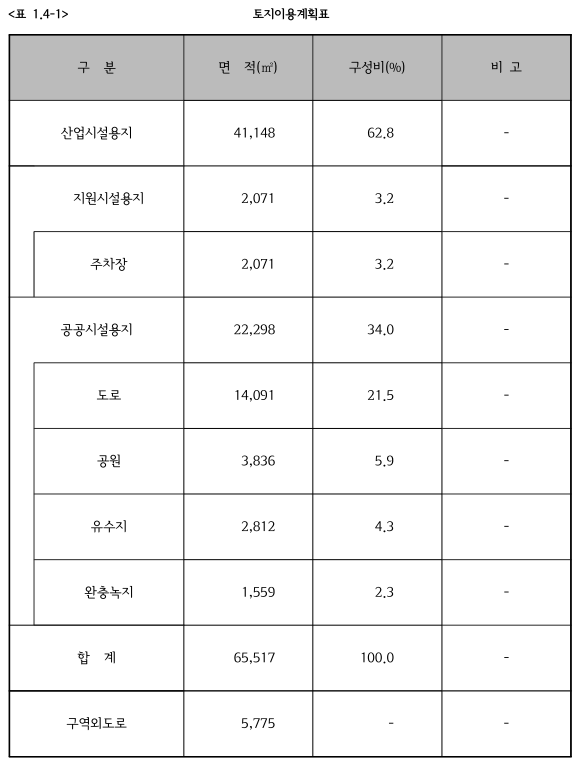 <표 1.4-1> 토지이용계획표

| 구 분 | 면 적(㎡) | 구성비(%) | 비 고 |
|---|---|---|---|
| 산업시설용지 | 41,148 | 62.8 | - |
| 지원시설용지 | 2,071 | 3.2 | - |
| 주차장 | 2,071 | 3.2 | - |
| 공공시설용지 | 22,298 | 34.0 | - |
| 도로 | 14,091 | 21.5 | - |
| 공원 | 3,836 | 5.9 | - |
| 유수지 | 2,812 | 4.3 | - |
| 완충녹지 | 1,559 | 2.3 | - |
| 합 계 | 65,517 | 100.0 | - |
| 구역외도로 | 5,775 | - | - |